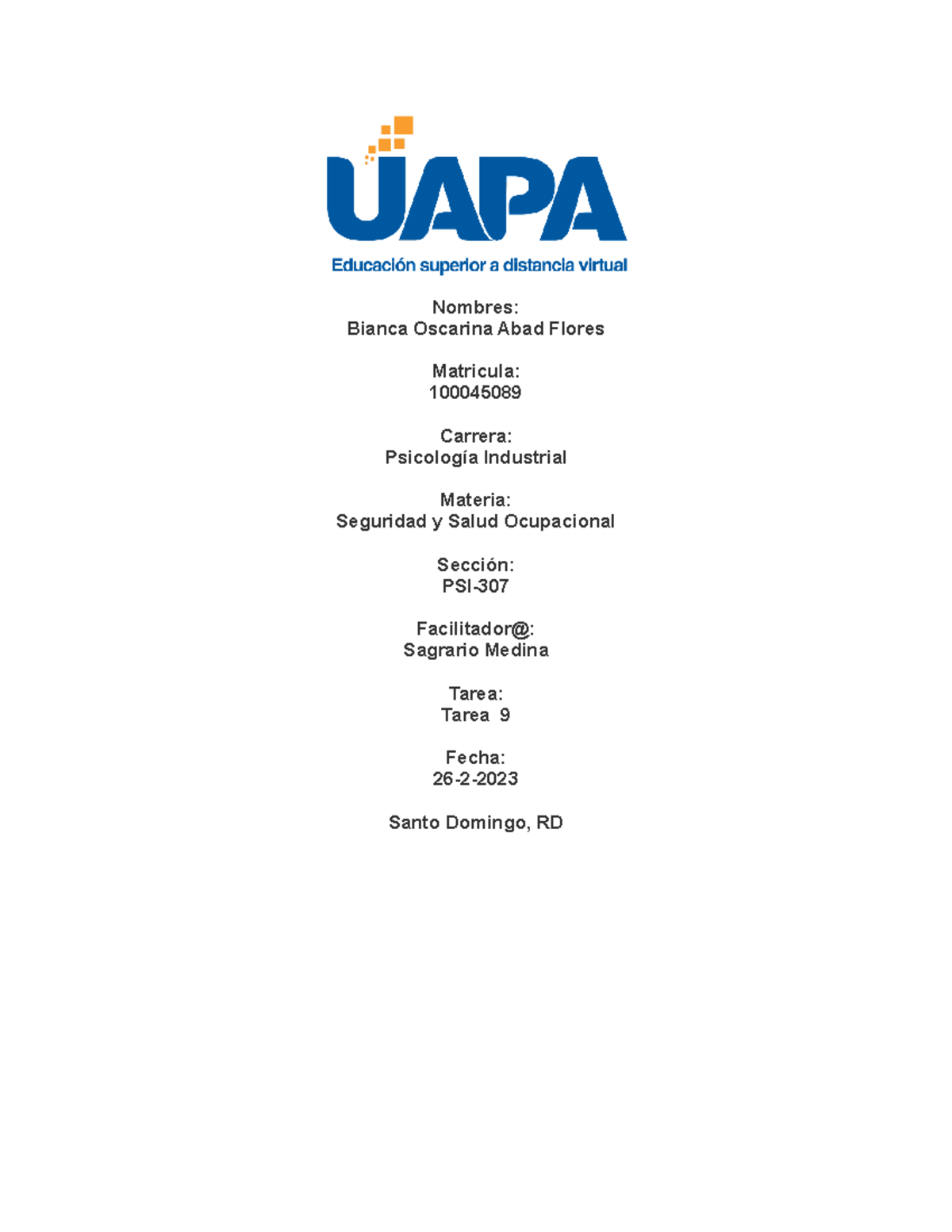 UAPA
Educación superior a distancia virtual

Nombres:
Bianca Oscarina Abad Flores

Matricula:
100045089

Carrera:
Psicología Industrial

Materia:
Seguridad y Salud Ocupacional

Sección:
PSI-307

Facilitador@:
Sagrario Medina

Tarea:
Tarea 9

Fecha:
26-2-2023

Santo Domingo, RD